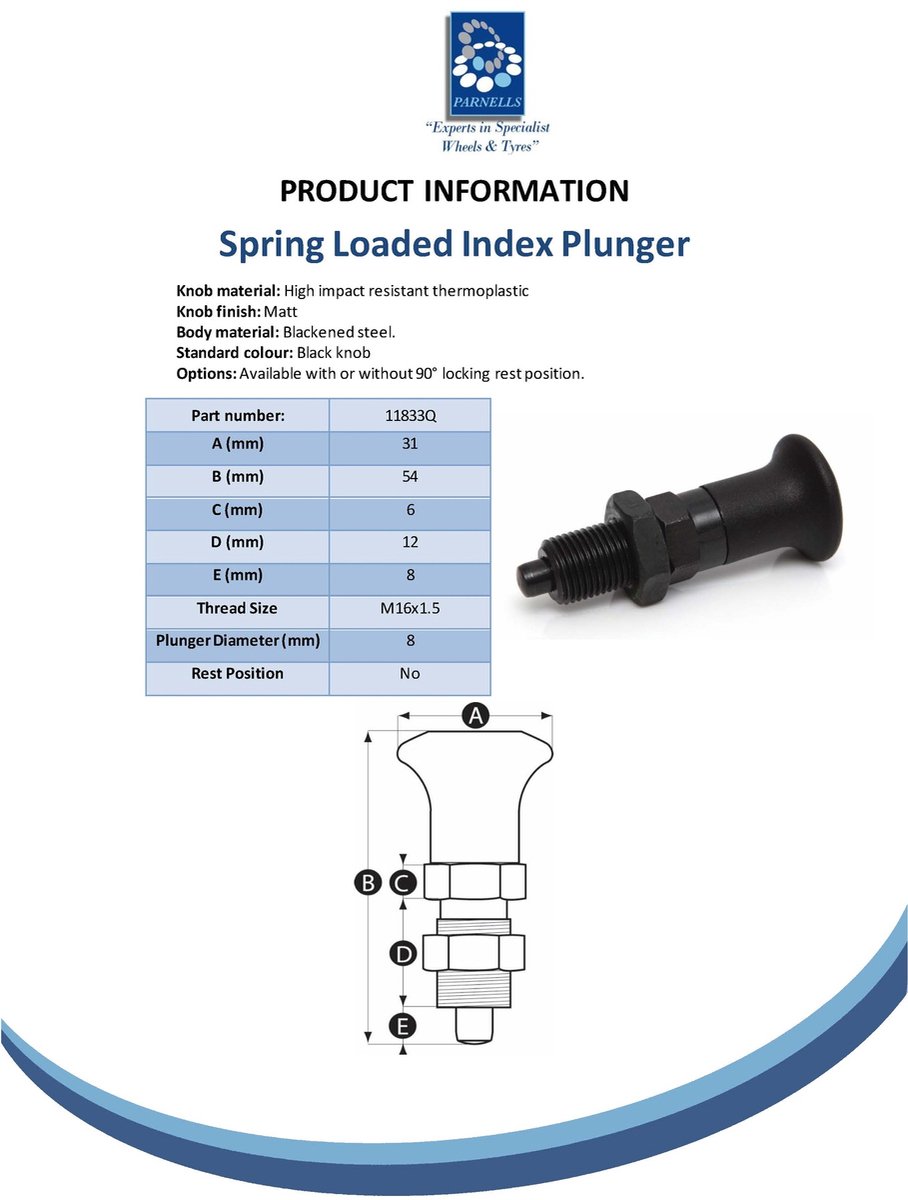 PARNELLS

"Experts in Specialist Wheels & Tyres"

PRODUCT INFORMATION

Spring Loaded Index Plunger

Knob material: High impact resistant thermoplastic
Knob finish: Matt
Body material: Blackened steel.
Standard colour: Black knob
Options: Available with or without 90° locking rest position.

| Part number: | 11833Q |
|---|---|
| A (mm) | 31 |
| B (mm) | 54 |
| C (mm) | 6 |
| D (mm) | 12 |
| E (mm) | 8 |
| Thread Size | M16x1.5 |
| Plunger Diameter (mm) | 8 |
| Rest Position | No |

A
B
C
D
E